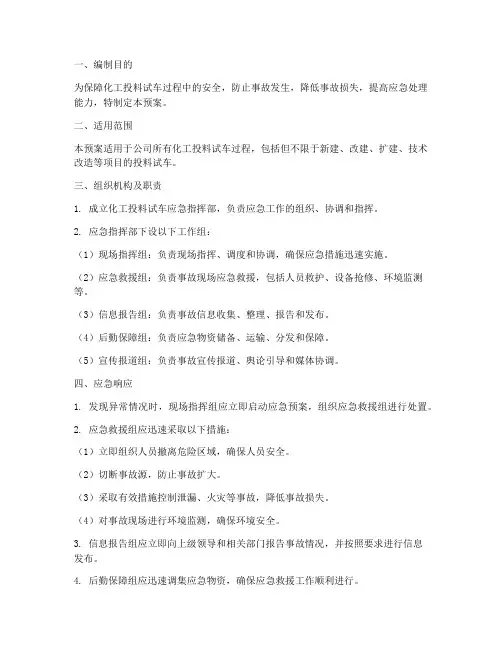 一、编制目的

为保障化工投料试车过程中的安全，防止事故发生，降低事故损失，提高应急处理能力，特制定本预案。

二、适用范围

本预案适用于公司所有化工投料试车过程，包括但不限于新建、改建、扩建、技术改造等项目的投料试车。

三、组织机构及职责

1. 成立化工投料试车应急指挥部，负责应急工作的组织、协调和指挥。

2. 应急指挥部下设以下工作组：

（1）现场指挥组：负责现场指挥、调度和协调，确保应急措施迅速实施。

（2）应急救援组：负责事故现场应急救援，包括人员救护、设备抢修、环境监测等。

（3）信息报告组：负责事故信息收集、整理、报告和发布。

（4）后勤保障组：负责应急物资储备、运输、分发和保障。

（5）宣传报道组：负责事故宣传报道、舆论引导和媒体协调。

四、应急响应

1. 发现异常情况时，现场指挥组应立即启动应急预案，组织应急救援组进行处置。

2. 应急救援组应迅速采取以下措施：

（1）立即组织人员撤离危险区域，确保人员安全。

（2）切断事故源，防止事故扩大。

（3）采取有效措施控制泄漏、火灾等事故，降低事故损失。

（4）对事故现场进行环境监测，确保环境安全。

3. 信息报告组应立即向上级领导和相关部门报告事故情况，并按照要求进行信息发布。

4. 后勤保障组应迅速调集应急物资，确保应急救援工作顺利进行。